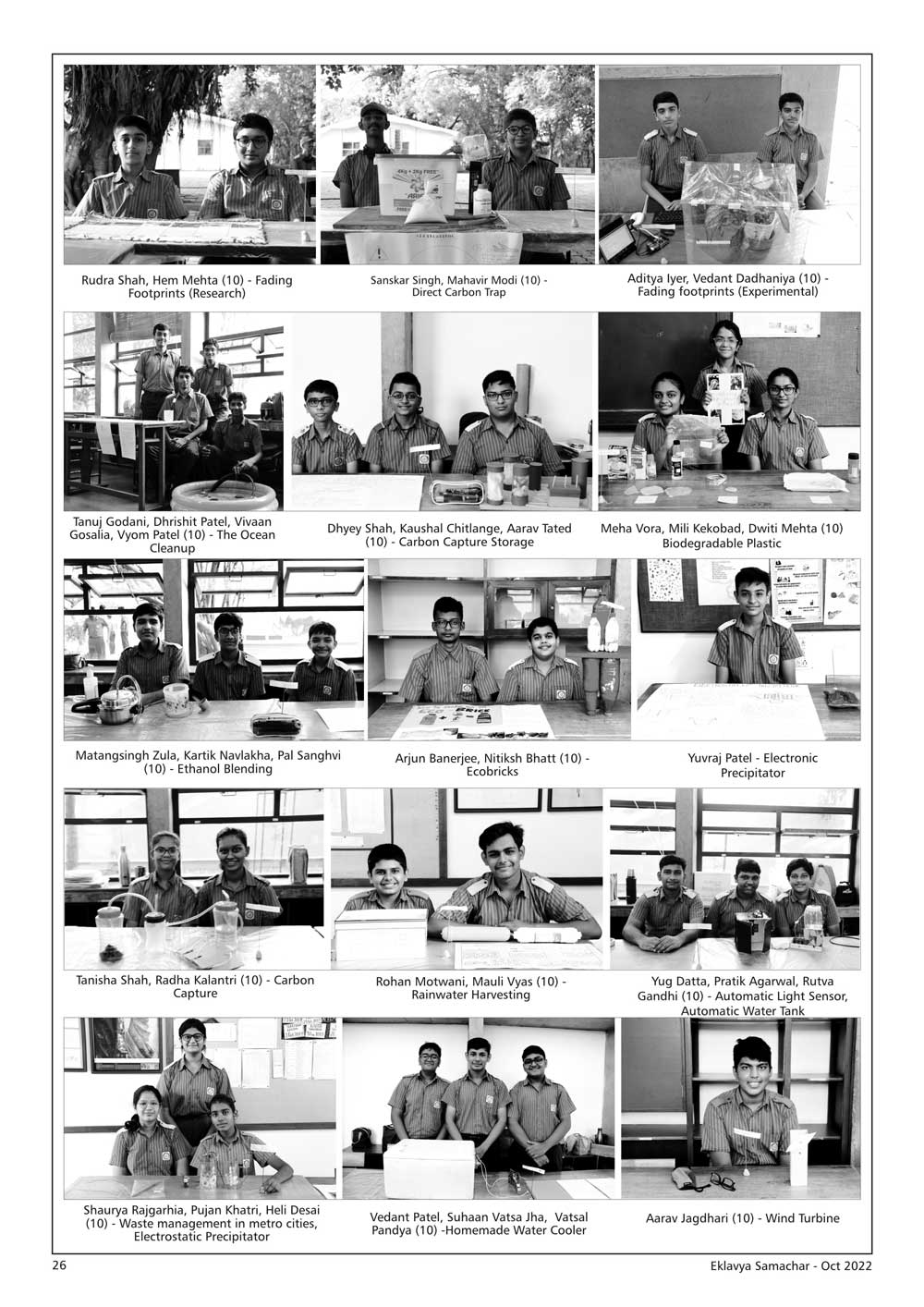 Rudra Shah, Hem Mehta (10) - Fading Footprints (Research)

Sanskar Singh, Mahavir Modi (10) - Direct Carbon Trap

Aditya Iyer, Vedant Dadhaniya (10) - Fading footprints (Experimental)

Tanuj Godani, Dhrishit Patel, Vivaan Gosalia, Vyom Patel (10) - The Ocean Cleanup

Dhyey Shah, Kaushal Chitlange, Aarav Tated (10) - Carbon Capture Storage

Meha Vora, Mili Kekobad, Dwiti Mehta (10) Biodegradable Plastic

Matangsingh Zula, Kartik Navlakha, Pal Sanghvi (10) - Ethanol Blending

Arjun Banerjee, Nitiksh Bhatt (10) - Ecobricks

Yuvraj Patel - Electronic Precipitator

Tanisha Shah, Radha Kalantri (10) - Carbon Capture

Rohan Motwani, Mauli Vyas (10) - Rainwater Harvesting

Yug Datta, Pratik Agarwal, Rutva Gandhi (10) - Automatic Light Sensor, Automatic Water Tank

Shaurya Rajgarhia, Pujan Khatri, Heli Desai (10) - Waste management in metro cities, Electrostatic Precipitator

Vedant Patel, Suhaan Vatsa Jha, Vatsal Pandya (10) -Homemade Water Cooler

Aarav Jagdhari (10) - Wind Turbine

26

Eklavya Samachar - Oct 2022